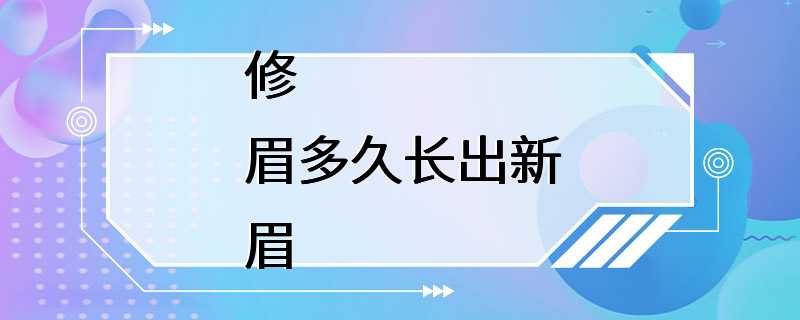 修
眉多久长出新
眉